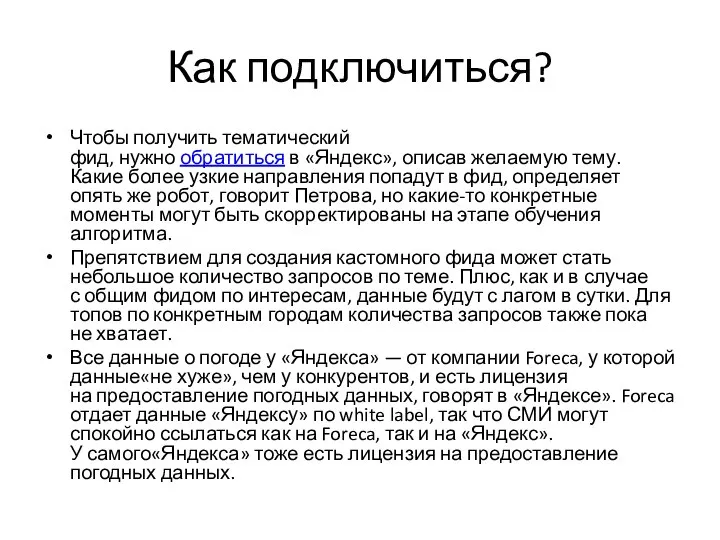 Как подключиться?

• Чтобы получить тематический фид, нужно обратиться в «Яндекс», описав желаемую тему. Какие более узкие направления попадут в фид, определяет опять же робот, говорит Петрова, но какие-то конкретные моменты могут быть скорректированы на этапе обучения алгоритма.

• Препятствием для создания кастомного фида может стать небольшое количество запросов по теме. Плюс, как и в случае с общим фидом по интересам, данные будут с лагом в сутки. Для топов по конкретным городам количества запросов также пока не хватает.

• Все данные о погоде у «Яндекса» — от компании Foreca, у которой данные«не хуже», чем у конкурентов, и есть лицензия на предоставление погодных данных, говорят в «Яндексе». Foreca отдает данные «Яндексу» по white label, так что СМИ могут спокойно ссылаться как на Foreca, так и на «Яндекс». У самого«Яндекса» тоже есть лицензия на предоставление погодных данных.